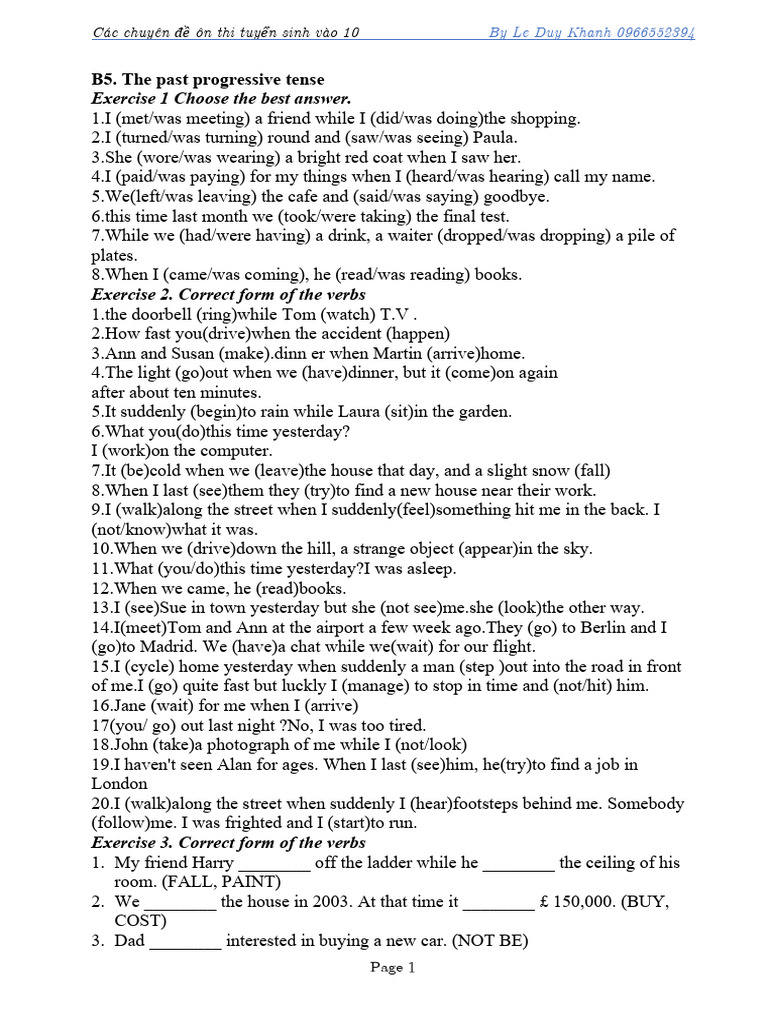 Các chuyên đề ôn thi tuyển sinh vào 10 By Le Duy Khanh 0966552394

B5. The past progressive tense
Exercise 1 Choose the best answer.
1.I (met/was meeting) a friend while I (did/was doing)the shopping.
2.I (turned/was turning) round and (saw/was seeing) Paula.
3.She (wore/was wearing) a bright red coat when I saw her.
4.I (paid/was paying) for my things when I (heard/was hearing) call my name.
5.We(left/was leaving) the cafe and (said/was saying) goodbye.
6.this time last month we (took/were taking) the final test.
7.While we (had/were having) a drink, a waiter (dropped/was dropping) a pile of plates.
8.When I (came/was coming), he (read/was reading) books.
Exercise 2. Correct form of the verbs
1.the doorbell (ring)while Tom (watch) T.V .
2.How fast you(drive)when the accident (happen)
3.Ann and Susan (make).dinn er when Martin (arrive)home.
4.The light (go)out when we (have)dinner, but it (come)on again after about ten minutes.
5.It suddenly (begin)to rain while Laura (sit)in the garden.
6.What you(do)this time yesterday?
I (work)on the computer.
7.It (be)cold when we (leave)the house that day, and a slight snow (fall)
8.When I last (see)them they (try)to find a new house near their work.
9.I (walk)along the street when I suddenly(feel)something hit me in the back. I (not/know)what it was.
10.When we (drive)down the hill, a strange object (appear)in the sky.
11.What (you/do)this time yesterday?I was asleep.
12.When we came, he (read)books.
13.I (see)Sue in town yesterday but she (not see)me.she (look)the other way.
14.I(meet)Tom and Ann at the airport a few week ago.They (go) to Berlin and I (go)to Madrid. We (have)a chat while we(wait) for our flight.
15.I (cycle) home yesterday when suddenly a man (step )out into the road in front of me.I (go) quite fast but luckly I (manage) to stop in time and (not/hit) him.
16.Jane (wait) for me when I (arrive)
17(you/ go) out last night ?No, I was too tired.
18.John (take)a photograph of me while I (not/look)
19.I haven't seen Alan for ages. When I last (see)him, he(try)to find a job in London
20.I (walk)along the street when suddenly I (hear)footsteps behind me. Somebody (follow)me. I was frighted and I (start)to run.
Exercise 3. Correct form of the verbs
1. My friend Harry ________ off the ladder while he ________ the ceiling of his room. (FALL, PAINT)
2. We ________ the house in 2003. At that time it ________ £ 150,000. (BUY, COST)
3. Dad ________ interested in buying a new car. (NOT BE)

Page 1